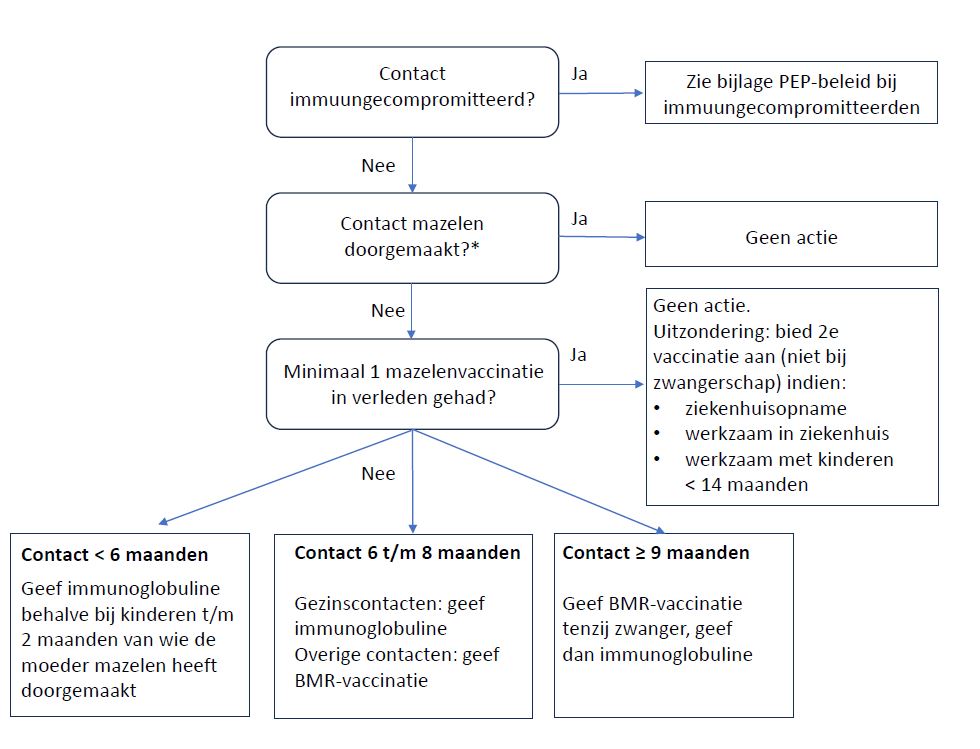 Contact immuungecompromitteerd?

Ja

Zie bijlage PEP-beleid bij immuungecompromitteerden

Nee

Contact mazelen doorgemaakt?*

Ja

Geen actie

Nee

Minimaal 1 mazelenvaccinatie in verleden gehad?

Ja

Geen actie.
Uitzondering: bied 2e vaccinatie aan (niet bij zwangerschap) indien:
• ziekenhuisopname
• werkzaam in ziekenhuis
• werkzaam met kinderen < 14 maanden

Nee

**Contact < 6 maanden**
Geef immunoglobuline behalve bij kinderen t/m 2 maanden van wie de moeder mazelen heeft doorgemaakt

**Contact 6 t/m 8 maanden**
Gezinscontacten: geef immunoglobuline
Overige contacten: geef BMR-vaccinatie

**Contact ≥ 9 maanden**
Geef BMR-vaccinatie tenzij zwanger, geef dan immunoglobuline